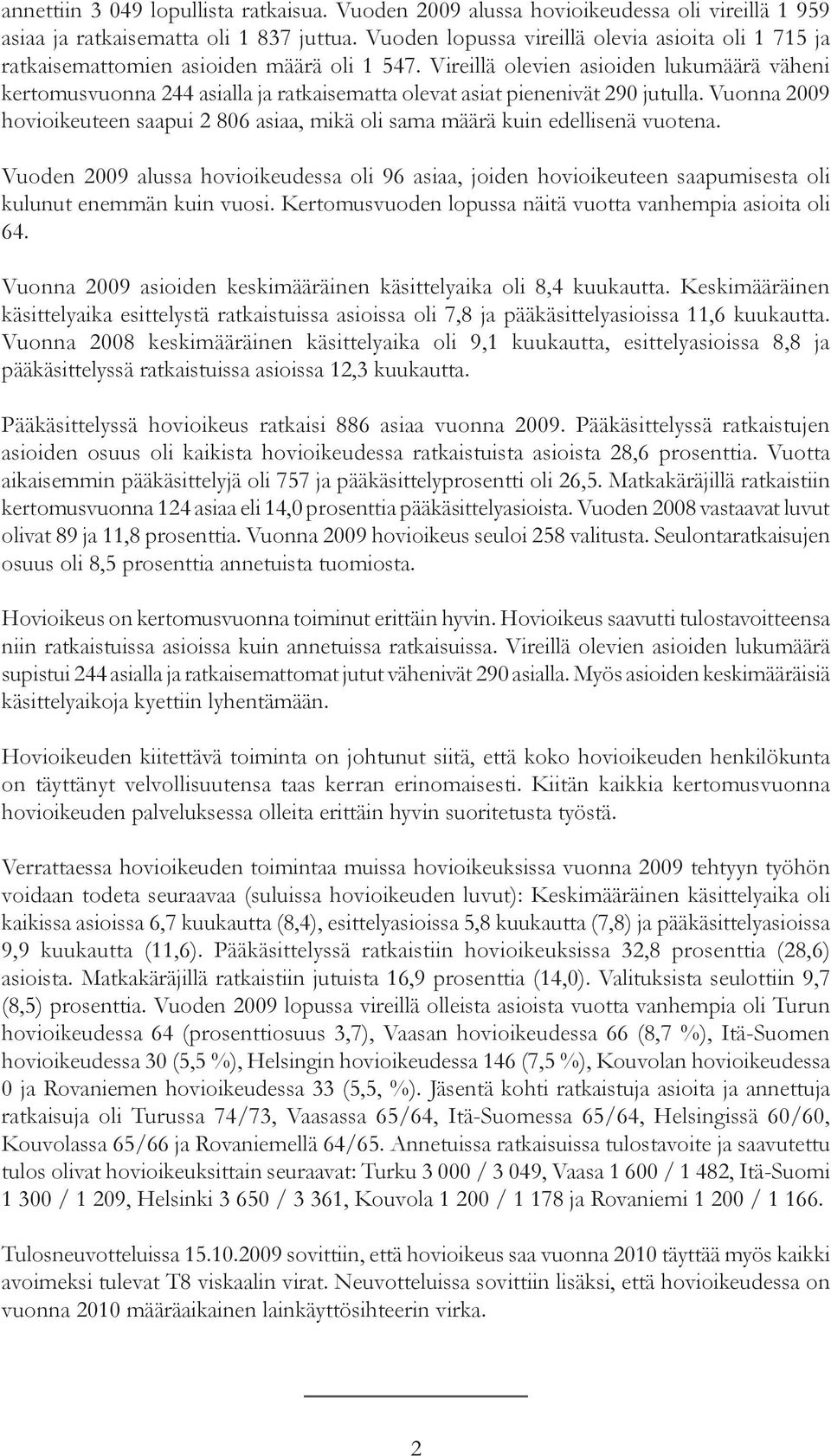 annettiin 3 049 lopullista ratkaisua. Vuoden 2009 alussa hovioikeudessa oli vireillä 1 959 asiaa ja ratkaisematta oli 1 837 juttua. Vuoden lopussa vireillä olevia asioita oli 1 715 ja ratkaisemattomien asioiden määrä oli 1 547. Vireillä olevien asioiden lukumäärä väheni kertomusvuonna 244 asialla ja ratkaisematta olevat asiat pienenivät 290 jutulla. Vuonna 2009 hovioikeuteen saapui 2 806 asiaa, mikä oli sama määrä kuin edellisenä vuotena.

Vuoden 2009 alussa hovioikeudessa oli 96 asiaa, joiden hovioikeuteen saapumisesta oli kulunut enemmän kuin vuosi. Kertomusvuoden lopussa näitä vuotta vanhempia asioita oli 64.

Vuonna 2009 asioiden keskimääräinen käsittelyaika oli 8,4 kuukautta. Keskimääräinen käsittelyaika esittelystä ratkaistuissa asioissa oli 7,8 ja pääkäsittelyasioissa 11,6 kuukautta. Vuonna 2008 keskimääräinen käsittelyaika oli 9,1 kuukautta, esittelyasioissa 8,8 ja pääkäsittelyssä ratkaistuissa asioissa 12,3 kuukautta.

Pääkäsittelyssä hovioikeus ratkaisi 886 asiaa vuonna 2009. Pääkäsittelyssä ratkaistujen asioiden osuus oli kaikista hovioikeudessa ratkaistuista asioista 28,6 prosenttia. Vuotta aikaisemmin pääkäsittelyjä oli 757 ja pääkäsittelyprosentti oli 26,5. Matkakäräjillä ratkaistiin kertomusvuonna 124 asiaa eli 14,0 prosenttia pääkäsittelyasioista. Vuoden 2008 vastaavat luvut olivat 89 ja 11,8 prosenttia. Vuonna 2009 hovioikeus seuloi 258 valitusta. Seulontaratkaisujen osuus oli 8,5 prosenttia annetuista tuomiosta.

Hovioikeus on kertomusvuonna toiminut erittäin hyvin. Hovioikeus saavutti tulostavoitteensa niin ratkaistuissa asioissa kuin annetuissa ratkaisuissa. Vireillä olevien asioiden lukumäärä supistui 244 asialla ja ratkaisemattomat jutut vähenivät 290 asialla. Myös asioiden keskimääräisiä käsittelyaikoja kyettiin lyhentämään.

Hovioikeuden kiitettävä toiminta on johtunut siitä, että koko hovioikeuden henkilökunta on täyttänyt velvollisuutensa taas kerran erinomaisesti. Kiitän kaikkia kertomusvuonna hovioikeuden palveluksessa olleita erittäin hyvin suoritetusta työstä.

Verrattaessa hovioikeuden toimintaa muissa hovioikeuksissa vuonna 2009 tehtyyn työhön voidaan todeta seuraavaa (suluissa hovioikeuden luvut): Keskimääräinen käsittelyaika oli kaikissa asioissa 6,7 kuukautta (8,4), esittelyasioissa 5,8 kuukautta (7,8) ja pääkäsittelyasioissa 9,9 kuukautta (11,6). Pääkäsittelyssä ratkaistiin hovioikeuksissa 32,8 prosenttia (28,6) asioista. Matkakäräjillä ratkaistiin jutuista 16,9 prosenttia (14,0). Valituksista seulottiin 9,7 (8,5) prosenttia. Vuoden 2009 lopussa vireillä olleista asioista vuotta vanhempia oli Turun hovioikeudessa 64 (prosenttiosuus 3,7), Vaasan hovioikeudessa 66 (8,7 %), Itä-Suomen hovioikeudessa 30 (5,5 %), Helsingin hovioikeudessa 146 (7,5 %), Kouvolan hovioikeudessa 0 ja Rovaniemen hovioikeudessa 33 (5,5, %). Jäsentä kohti ratkaistuja asioita ja annettuja ratkaisuja oli Turussa 74/73, Vaasassa 65/64, Itä-Suomessa 65/64, Helsingissä 60/60, Kouvolassa 65/66 ja Rovaniemellä 64/65. Annetuissa ratkaisuissa tulostavoite ja saavutettu tulos olivat hovioikeuksittain seuraavat: Turku 3 000 / 3 049, Vaasa 1 600 / 1 482, Itä-Suomi 1 300 / 1 209, Helsinki 3 650 / 3 361, Kouvola 1 200 / 1 178 ja Rovaniemi 1 200 / 1 166.

Tulosneuvotteluissa 15.10.2009 sovittiin, että hovioikeus saa vuonna 2010 täyttää myös kaikki avoimeksi tulevat T8 viskaalin virat. Neuvotteluissa sovittiin lisäksi, että hovioikeudessa on vuonna 2010 määräaikainen lainkäyttösihteerin virka.

2